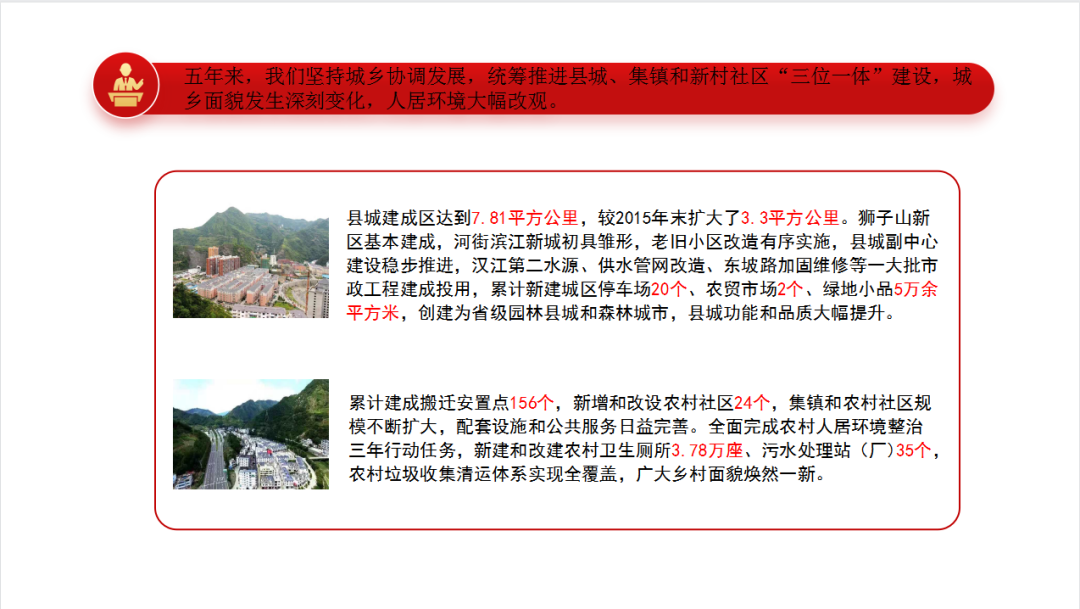 五年来，我们坚持城乡协调发展，统筹推进县城、集镇和新村社区“三位一体”建设，城乡面貌发生深刻变化，人居环境大幅改观。

县城建成区达到7.81平方公里，较2015年末扩大了3.3平方公里。狮子山新区基本建成，河街滨江新城初具雏形，老旧小区改造有序实施，县城副中心建设稳步推进，汉江第二水源、供水管网改造、东坡路加固维修等一大批市政工程建成投用，累计新建城区停车场20个、农贸市场2个、绿地小品5万余平方米，创建为省级园林县城和森林城市，县城功能和品质大幅提升。

累计建成搬迁安置点156个，新增和改设农村社区24个，集镇和农村社区规模不断扩大，配套设施和公共服务日益完善。全面完成农村人居环境整治三年行动任务，新建和改建农村卫生厕所3.78万座、污水处理站（厂）35个，农村垃圾收集清运体系实现全覆盖，广大乡村面貌焕然一新。